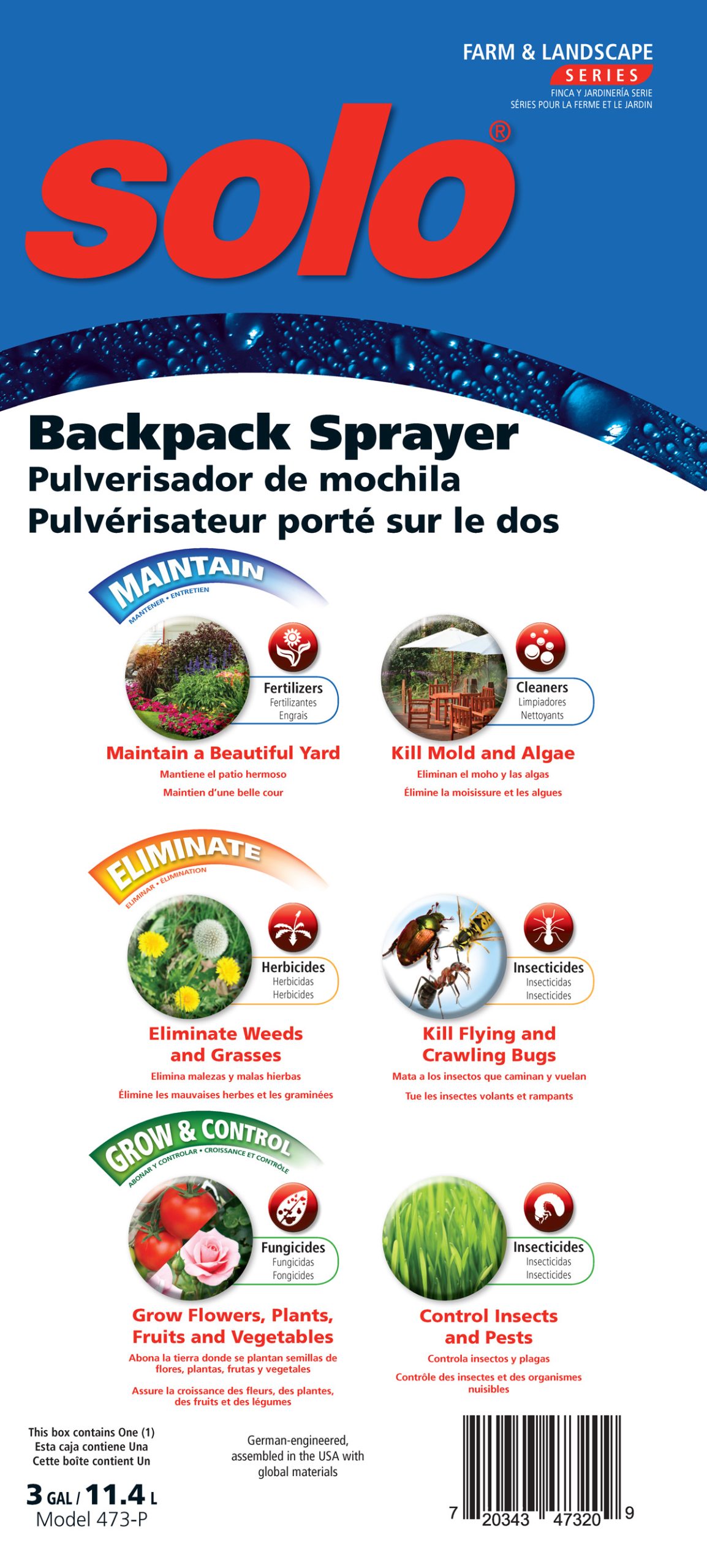 FARM & LANDSCAPE
SERIES
FINCA Y JARDINERÍA SERIE
SÉRIES POUR LA FERME ET LE JARDIN

solo®

Backpack Sprayer
Pulverisador de mochila
Pulvérisateur porté sur le dos

MAINTAIN
MANTENER • ENTRETIEN

Fertilizers
Fertilizantes
Engrais

Maintain a Beautiful Yard
Mantiene el patio hermoso
Maintien d'une belle cour

Cleaners
Limpiadores
Nettoyants

Kill Mold and Algae
Eliminan el moho y las algas
Élimine la moisissure et les algues

ELIMINATE
ELIMINAR • ÉLIMINATION

Herbicides
Herbicidas
Herbicides

Eliminate Weeds and Grasses
Elimina malezas y malas hierbas
Élimine les mauvaises herbes et les graminées

Insecticides
Insecticidas
Insecticides

Kill Flying and Crawling Bugs
Mata a los insectos que caminan y vuelan
Tue les insectes volants et rampants

GROW & CONTROL
ABONAR Y CONTROLAR • CROISSANCE ET CONTRÔLE

Fungicides
Fungicidas
Fongicides

Grow Flowers, Plants, Fruits and Vegetables
Abona la tierra donde se plantan semillas de flores, plantas, frutas y vegetales
Assure la croissance des fleurs, des plantes, des fruits et des légumes

Insecticides
Insecticidas
Insecticides

Control Insects and Pests
Controla insectos y plagas
Contrôle des insectes et des organismes nuisibles

This box contains One (1)
Esta caja contiene Una
Cette boîte contient Un

3 GAL / 11.4 L
Model 473-P

German-engineered, assembled in the USA with global materials

7 20343 47320 9